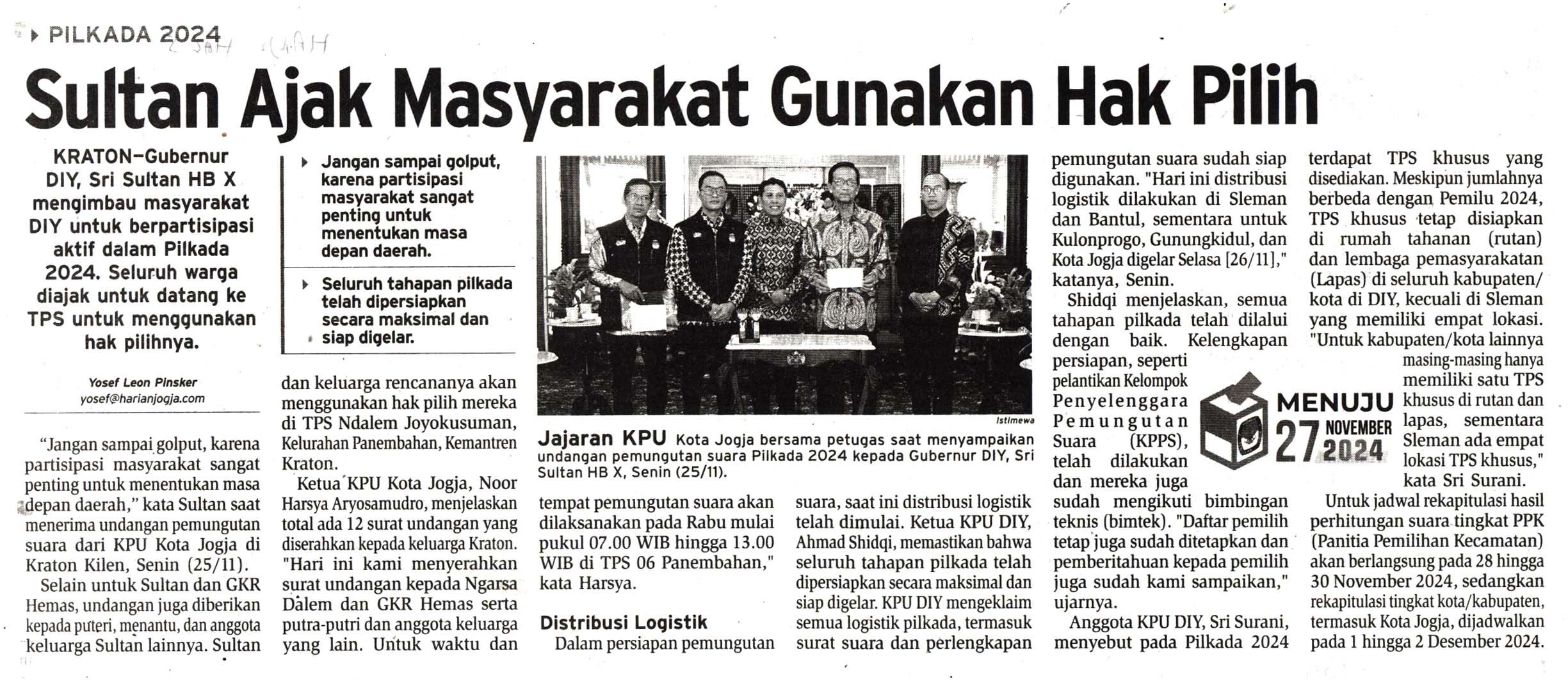 PILKADA 2024

Sultan Ajak Masyarakat Gunakan Hak Pilih

KRATON—Gubernur DIY, Sri Sultan HB X mengimbau masyarakat DIY untuk berpartisipasi aktif dalam Pilkada 2024. Seluruh warga diajak untuk datang ke TPS untuk menggunakan hak pilihnya.

Yosef Leon Pinsker
yosef@harianjogja.com

"Jangan sampai golput, karena partisipasi masyarakat sangat penting untuk menentukan masa depan daerah," kata Sultan saat menerima undangan pemungutan suara dari KPU Kota Jogja di Kraton Kilen, Senin (25/11).

Selain untuk Sultan dan GKR Hemas, undangan juga diberikan kepada puteri, menantu, dan anggota keluarga Sultan lainnya. Sultan

Jangan sampai golput, karena partisipasi masyarakat sangat penting untuk menentukan masa depan daerah.

Seluruh tahapan pilkada telah dipersiapkan secara maksimal dan siap digelar.

dan keluarga rencananya akan menggunakan hak pilih mereka di TPS Ndalem Joyokusuman, Kelurahan Panembahan, Kemantren Kraton.

Ketua KPU Kota Jogja, Noor Harsya Aryosamudro, menjelaskan total ada 12 surat undangan yang diserahkan kepada keluarga Kraton. "Hari ini kami menyerahkan surat undangan kepada Ngarsa Dalem dan GKR Hemas serta putra-putri dan anggota keluarga yang lain. Untuk waktu dan

Istimewa

Jajaran KPU Kota Jogja bersama petugas saat menyampaikan undangan pemungutan suara Pilkada 2024 kepada Gubernur DIY, Sri Sultan HB X, Senin (25/11).

tempat pemungutan suara akan dilaksanakan pada Rabu mulai pukul 07.00 WIB hingga 13.00 WIB di TPS 06 Panembahan," kata Harsya.

Distribusi Logistik

Dalam persiapan pemungutan suara, saat ini distribusi logistik telah dimulai. Ketua KPU DIY, Ahmad Shidqi, memastikan bahwa seluruh tahapan pilkada telah dipersiapkan secara maksimal dan siap digelar. KPU DIY mengeklaim semua logistik pilkada, termasuk surat suara dan perlengkapan pemungutan suara sudah siap digunakan. "Hari ini distribusi logistik dilakukan di Sleman dan Bantul, sementara untuk Kulonprogo, Gunungkidul, dan Kota Jogja digelar Selasa [26/11]," katanya, Senin.

Shidqi menjelaskan, semua tahapan pilkada telah dilalui dengan baik. Kelengkapan persiapan, seperti pelantikan Kelompok Penyelenggara Pemungutan Suara (KPPS), telah dilakukan dan mereka juga sudah mengikuti bimbingan teknis (bimtek). "Daftar pemilih tetap juga sudah ditetapkan dan pemberitahuan kepada pemilih juga sudah kami sampaikan," ujarnya.

Anggota KPU DIY, Sri Surani, menyebut pada Pilkada 2024 terdapat TPS khusus yang disediakan. Meskipun jumlahnya berbeda dengan Pemilu 2024, TPS khusus tetap disiapkan di rumah tahanan (rutan) dan lembaga pemasyarakatan (Lapas) di seluruh kabupaten/kota di DIY, kecuali di Sleman yang memiliki empat lokasi. "Untuk kabupaten/kota lainnya masing-masing hanya memiliki satu TPS khusus di rutan dan lapas, sementara Sleman ada empat lokasi TPS khusus," kata Sri Surani.

MENUJU 27 NOVEMBER 2024

Untuk jadwal rekapitulasi hasil perhitungan suara tingkat PPK (Panitia Pemilihan Kecamatan) akan berlangsung pada 28 hingga 30 November 2024, sedangkan rekapitulasi tingkat kota/kabupaten, termasuk Kota Jogja, dijadwalkan pada 1 hingga 2 Desember 2024.